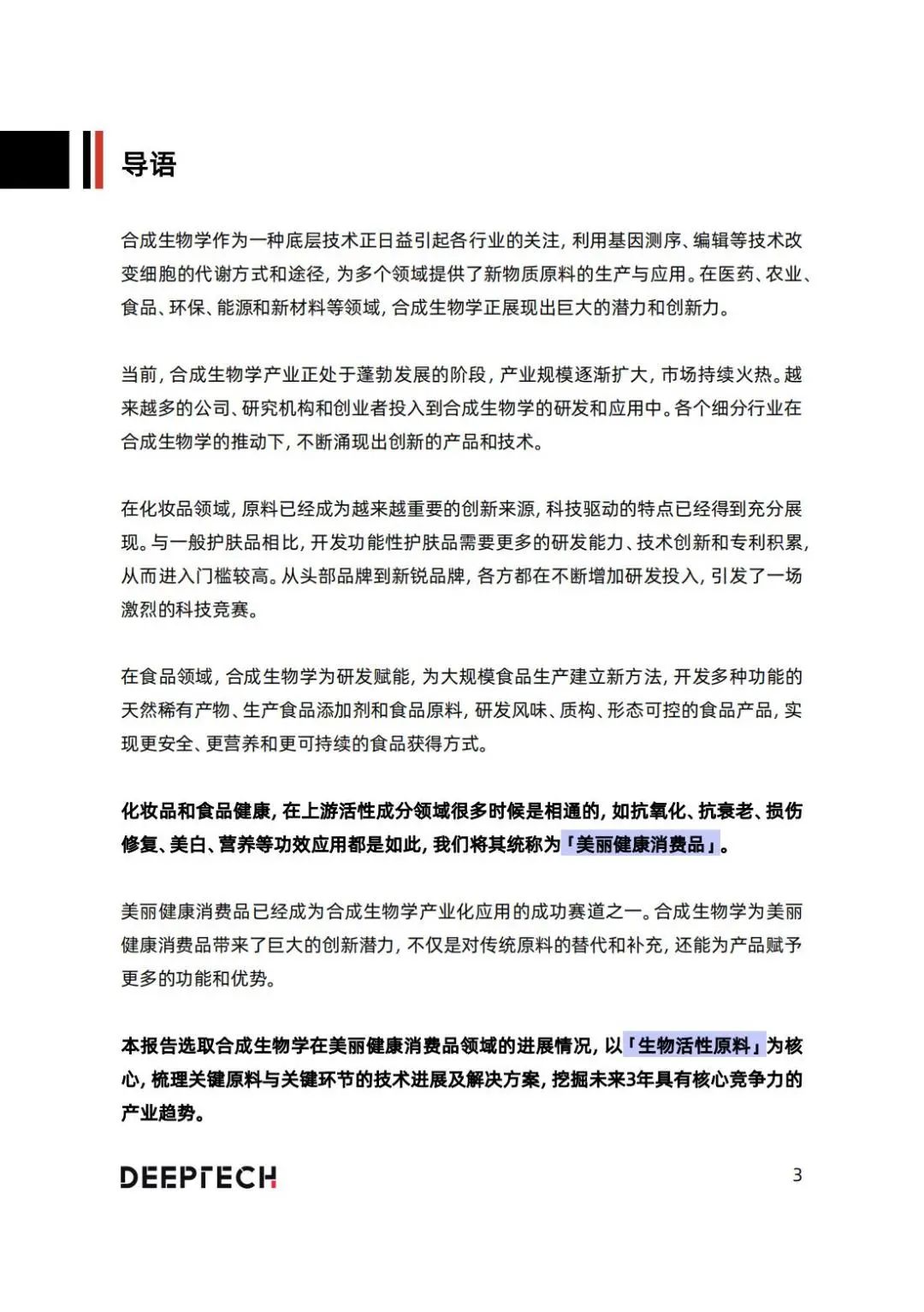 导语

合成生物学作为一种底层技术正日益引起各行业的关注，利用基因测序、编辑等技术改变细胞的代谢方式和途径，为多个领域提供了新物质原料的生产与应用。在医药、农业、食品、环保、能源和新材料等领域，合成生物学正展现出巨大的潜力和创新力。

当前，合成生物学产业正处于蓬勃发展的阶段，产业规模逐渐扩大，市场持续火热。越来越多的公司、研究机构和创业者投入到合成生物学的研发和应用中。各个细分行业在合成生物学的推动下，不断涌现出创新的产品和技术。

在化妆品领域，原料已经成为越来越重要的创新来源，科技驱动的特点已经得到充分展现。与一般护肤品相比，开发功能性护肤品需要更多的研发能力、技术创新和专利积累，从而进入门槛较高。从头部品牌到新锐品牌，各方都在不断增加研发投入，引发了一场激烈的科技竞赛。

在食品领域，合成生物学为研发赋能，为大规模食品生产建立新方法，开发多种功能的天然稀有产物、生产食品添加剂和食品原料，研发风味、质构、形态可控的食品产品，实现更安全、更营养和更可持续的食品获得方式。

化妆品和食品健康，在上游活性成分领域很多时候是相通的，如抗氧化、抗衰老、损伤修复、美白、营养等功效应用都是如此，我们将其统称为「美丽健康消费品」。

美丽健康消费品已经成为合成生物学产业化应用的成功赛道之一。合成生物学为美丽健康消费品带来了巨大的创新潜力，不仅是对传统原料的替代和补充，还能为产品赋予更多的功能和优势。

本报告选取合成生物学在美丽健康消费品领域的进展情况，以「生物活性原料」为核心，梳理关键原料与关键环节的技术进展及解决方案，挖掘未来3年具有核心竞争力的产业趋势。

DEEPTECH

3